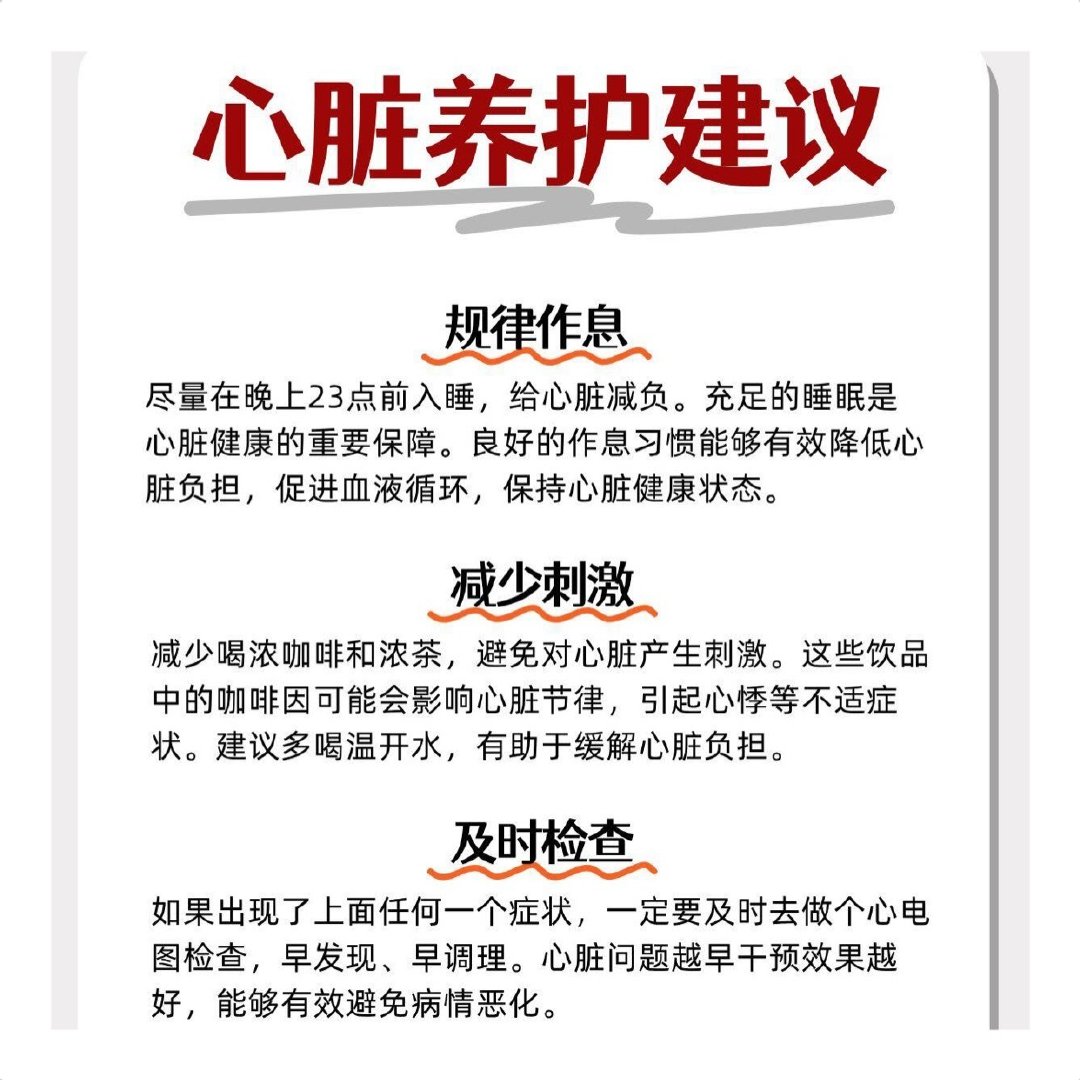 心脏养护建议

规律作息

尽量在晚上23点前入睡，给心脏减负。充足的睡眠是心脏健康的重要保障。良好的作息习惯能够有效降低心脏负担，促进血液循环，保持心脏健康状态。

减少刺激

减少喝浓咖啡和浓茶，避免对心脏产生刺激。这些饮品中的咖啡因可能会影响心脏节律，引起心悸等不适症状。建议多喝温开水，有助于缓解心脏负担。

及时检查

如果出现了上面任何一个症状，一定要及时去做个心电图检查，早发现、早调理。心脏问题越早干预效果越好，能够有效避免病情恶化。